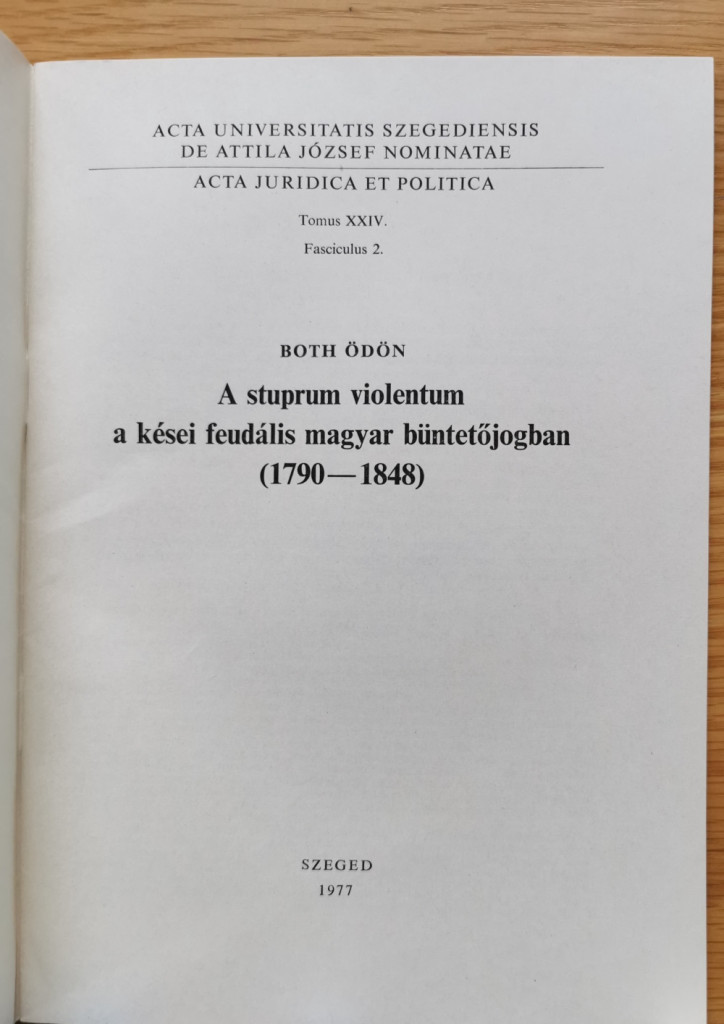 ACTA UNIVERSITATIS SZEGEDIENSIS
DE ATTILA JÓZSEF NOMINATAE

ACTA JURIDICA ET POLITICA

Tomus XXIV.

Fasciculus 2.

BOTH ÖDÖN

A stuprum violentum
a kései feudális magyar büntetőjogban
(1790—1848)

SZEGED
1977